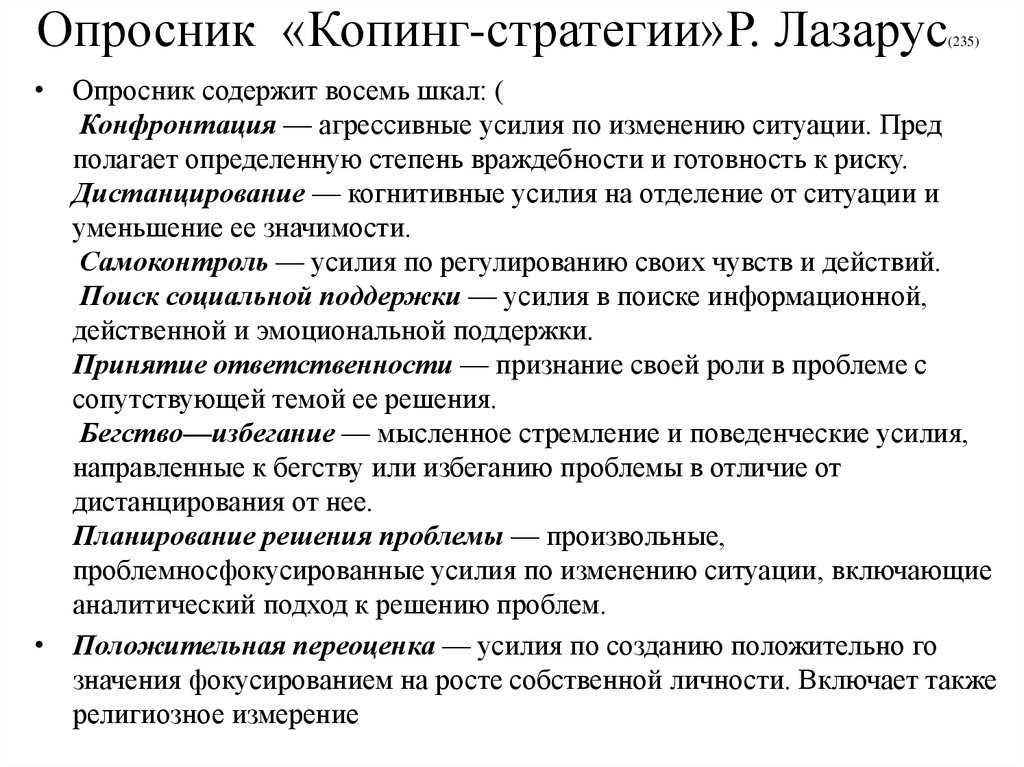 Опросник «Копинг-стратегии»Р. Лазарус(235)

• Опросник содержит восемь шкал: (
Конфронтация — агрессивные усилия по изменению ситуации. Пред полагает определенную степень враждебности и готовность к риску.
Дистанцирование — когнитивные усилия на отделение от ситуации и уменьшение ее значимости.
Самоконтроль — усилия по регулированию своих чувств и действий.
Поиск социальной поддержки — усилия в поиске информационной, действенной и эмоциональной поддержки.
Принятие ответственности — признание своей роли в проблеме с сопутствующей темой ее решения.
Бегство—избегание — мысленное стремление и поведенческие усилия, направленные к бегству или избеганию проблемы в отличие от дистанцирования от нее.
Планирование решения проблемы — произвольные, проблемносфокусированные усилия по изменению ситуации, включающие аналитический подход к решению проблем.

• Положительная переоценка — усилия по созданию положительно го значения фокусированием на росте собственной личности. Включает также религиозное измерение